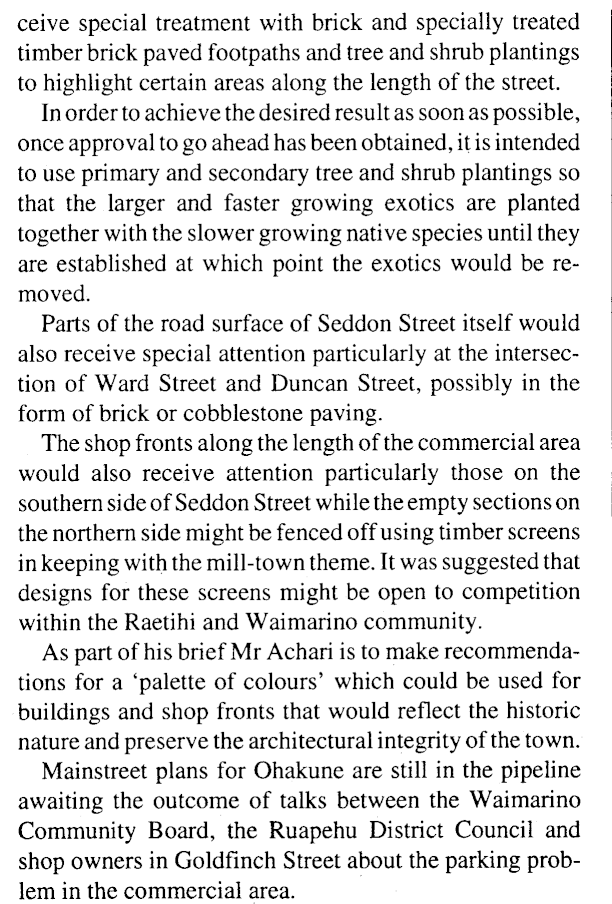 ceive special treatment with brick and specially treated timber brick paved footpaths and tree and shrub plantings to highlight certain areas along the length of the street.

In order to achieve the desired result as soon as possible, once approval to go ahead has been obtained, it is intended to use primary and secondary tree and shrub plantings so that the larger and faster growing exotics are planted together with the slower growing native species until they are established at which point the exotics would be removed.

Parts of the road surface of Seddon Street itself would also receive special attention particularly at the intersection of Ward Street and Duncan Street, possibly in the form of brick or cobblestone paving.

The shop fronts along the length of the commercial area would also receive attention particularly those on the southern side of Seddon Street while the empty sections on the northern side might be fenced off using timber screens in keeping with the mill-town theme. It was suggested that designs for these screens might be open to competition within the Raetihi and Waimarino community.

As part of his brief Mr Achari is to make recommendations for a 'palette of colours' which could be used for buildings and shop fronts that would reflect the historic nature and preserve the architectural integrity of the town.

Mainstreet plans for Ohakune are still in the pipeline awaiting the outcome of talks between the Waimarino Community Board, the Ruapehu District Council and shop owners in Goldfinch Street about the parking problem in the commercial area.